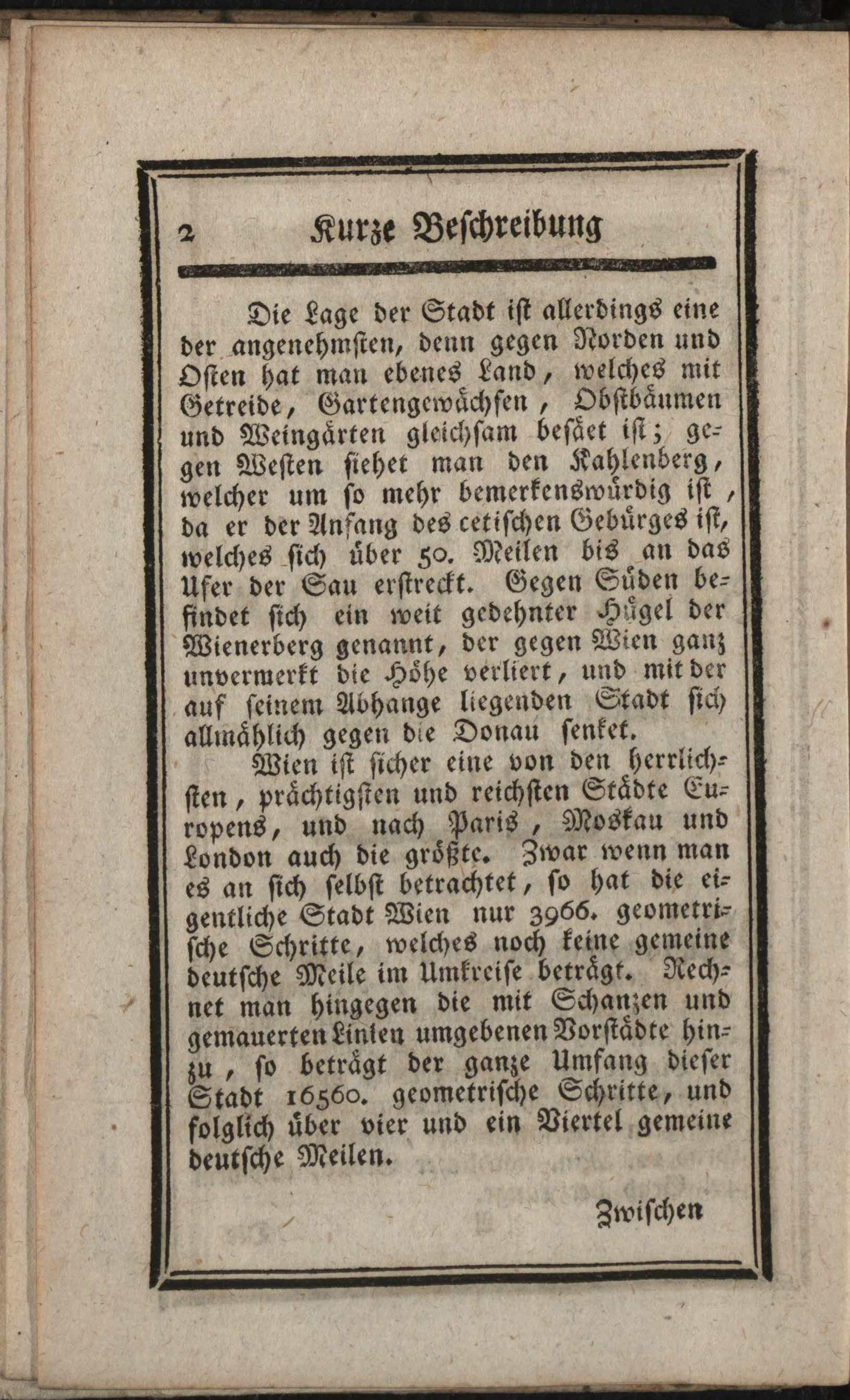 2 Kurze Beschreibung

Die Lage der Stadt ist allerdings eine der angenehmsten, denn gegen Norden und Osten hat man ebenes Land, welches mit Getreide, Gartengewächsen, Obstbäumen und Weingärten gleichsam besäet ist; gegen Westen siehet man den Kahlenberg, welcher um so mehr bemerkenswürdig ist, da er der Anfang des cetischen Gebürges ist, welches sich über 50. Meilen bis an das Ufer der Sau erstreckt. Gegen Süden befindet sich ein weit gedehnter Hügel der Wienerberg genannt, der gegen Wien ganz unvermerkt die Höhe verliert, und mit der auf seinem Abhange liegenden Stadt sich allmählich gegen die Donau senket.

Wien ist sicher eine von den herrlichsten, prächtigsten und reichsten Städte Europens, und nach Paris, Moskau und London auch die größte. Zwar wenn man es an sich selbst betrachtet, so hat die eigentliche Stadt Wien nur 3966. geometrische Schritte, welches noch keine gemeine deutsche Meile im Umkreise beträgt. Rechnet man hingegen die mit Schanzen und gemauerten Linien umgebenen Vorstädte hinzu, so beträgt der ganze Umfang dieser Stadt 16560. geometrische Schritte, und folglich über vier und ein Viertel gemeine deutsche Meilen.

Zwischen